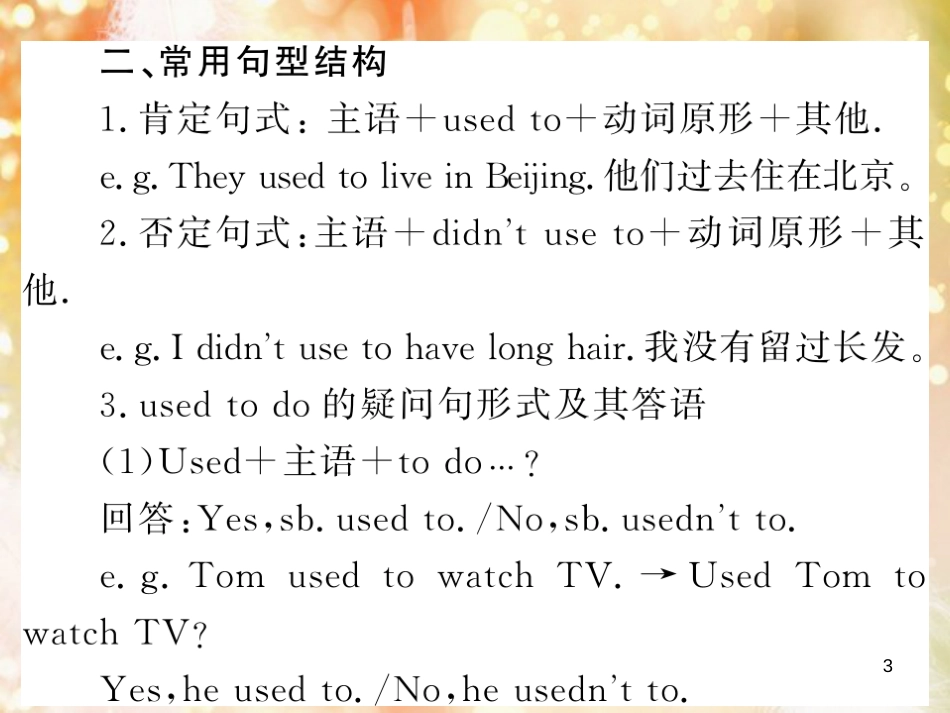 二、常用句型结构

1. 肯定句式：主语＋used to＋动词原形＋其他.

e. g. They used to live in Beijing. 他们过去住在北京。

2. 否定句式：主语＋didn't use to＋动词原形＋其他.

e. g. I didn't use to have long hair. 我没有留过长发。

3. used to do 的疑问句形式及其答语

(1)Used＋主语＋to do…?

回答：Yes, sb. used to. /No, sb. usedn't to.

e. g. Tom used to watch TV. → Used Tom to watch TV?

Yes, he used to. /No, he usedn't to.

3